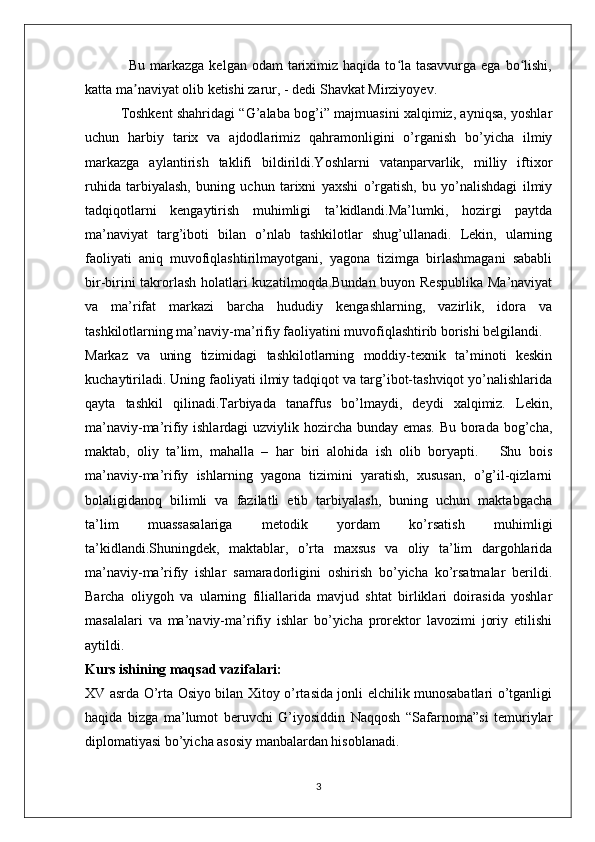 Bu markazga kelgan odam tariximiz haqida to‘la tasavvurga ega bo‘lishi, katta ma’naviyat olib ketishi zarur, - dedi Shavkat Mirziyoyev.

Toshkent shahridagi “G’alaba bog’i” majmuasini xalqimiz, ayniqsa, yoshlar uchun harbiy tarix va ajdodlarimiz qahramonligini o’rganish bo’yicha ilmiy markazga aylantirish taklifi bildirildi.Yoshlarni vatanparvarlik, milliy iftixor ruhida tarbiyalash, buning uchun tarixni yaxshi o’rgatish, bu yo’nalishdagi ilmiy tadqiqotlarni kengaytirish muhimligi ta’kidlandi.Ma’lumki, hozirgi paytda ma’naviyat targ’iboti bilan o’nlab tashkilotlar shug’ullanadi. Lekin, ularning faoliyati aniq muvofiqlashtirilmayotgani, yagona tizimga birlashmagani sababli bir-birini takrorlash holatlari kuzatilmoqda.Bundan buyon Respublika Ma’naviyat va ma’rifat markazi barcha hududiy kengashlarning, vazirlik, idora va tashkilotlarning ma’naviy-ma’rifiy faoliyatini muvofiqlashtirib borishi belgilandi.

Markaz va uning tizimidagi tashkilotlarning moddiy-texnik ta’minoti keskin kuchaytiriladi. Uning faoliyati ilmiy tadqiqot va targ’ibot-tashviqot yo’nalishlarida qayta tashkil qilinadi.Tarbiyada tanaffus bo’lmaydi, deydi xalqimiz. Lekin, ma’naviy-ma’rifiy ishlardagi uzviylik hozircha bunday emas. Bu borada bog’cha, maktab, oliy ta’lim, mahalla – har biri alohida ish olib boryapti. Shu bois ma’naviy-ma’rifiy ishlarning yagona tizimini yaratish, xususan, o’g’il-qizlarni bolaligidanoq bilimli va fazilatli etib tarbiyalash, buning uchun maktabgacha ta’lim muassasalariga metodik yordam ko’rsatish muhimligi ta’kidlandi.Shuningdek, maktablar, o’rta maxsus va oliy ta’lim dargohlarida ma’naviy-ma’rifiy ishlar samaradorligini oshirish bo’yicha ko’rsatmalar berildi. Barcha oliygoh va ularning filiallarida mavjud shtat birliklari doirasida yoshlar masalalari va ma’naviy-ma’rifiy ishlar bo’yicha prorektor lavozimi joriy etilishi aytildi.

Kurs ishining maqsad vazifalari:

XV asrda O’rta Osiyo bilan Xitoy o’rtasida jonli elchilik munosabatlari o’tganligi haqida bizga ma’lumot beruvchi G’iyosiddin Naqqosh “Safarnoma”si temuriylar diplomatiyasi bo’yicha asosiy manbalardan hisoblanadi.

3